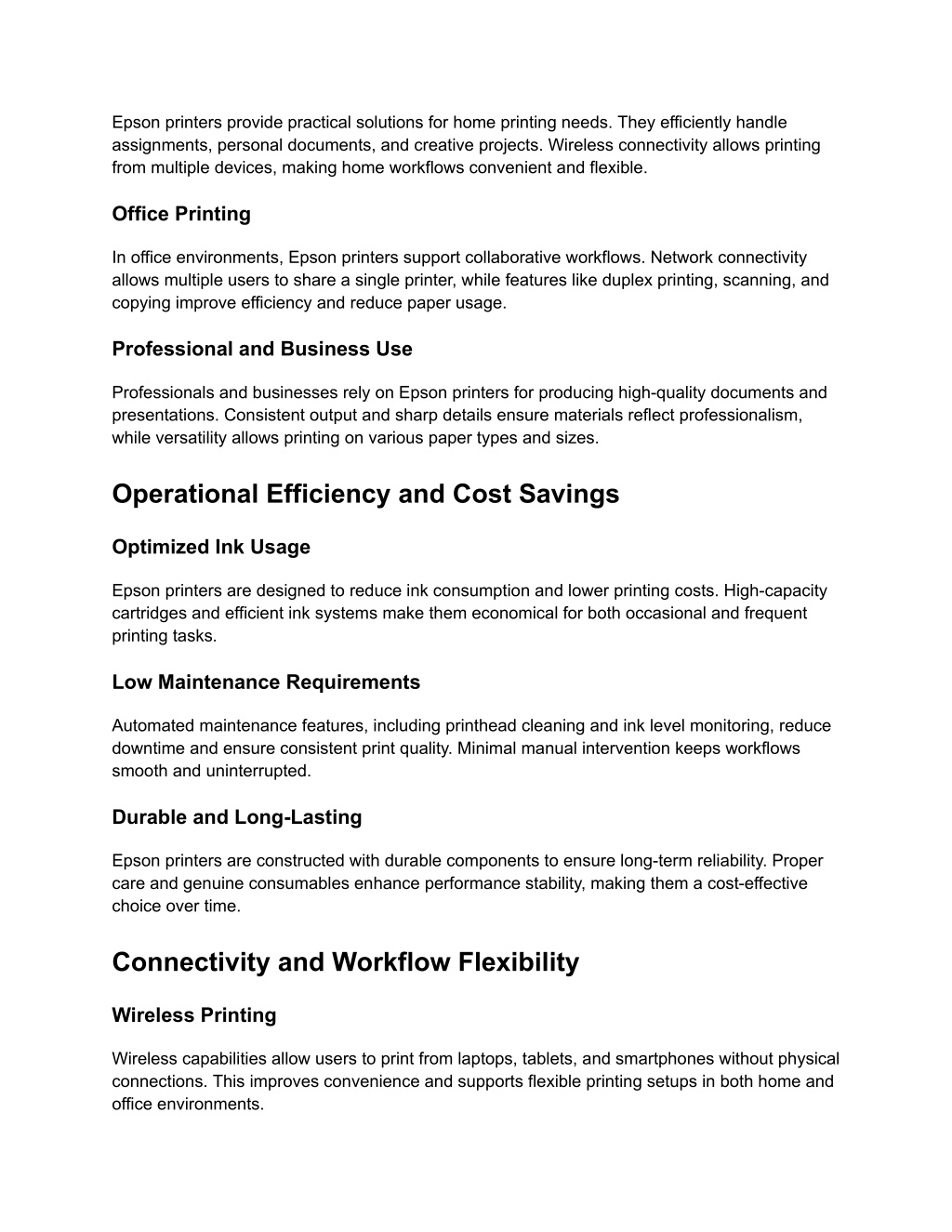 Epson printers provide practical solutions for home printing needs. They efficiently handle assignments, personal documents, and creative projects. Wireless connectivity allows printing from multiple devices, making home workflows convenient and flexible.

Office Printing

In office environments, Epson printers support collaborative workflows. Network connectivity allows multiple users to share a single printer, while features like duplex printing, scanning, and copying improve efficiency and reduce paper usage.

Professional and Business Use

Professionals and businesses rely on Epson printers for producing high-quality documents and presentations. Consistent output and sharp details ensure materials reflect professionalism, while versatility allows printing on various paper types and sizes.

Operational Efficiency and Cost Savings

Optimized Ink Usage

Epson printers are designed to reduce ink consumption and lower printing costs. High-capacity cartridges and efficient ink systems make them economical for both occasional and frequent printing tasks.

Low Maintenance Requirements

Automated maintenance features, including printhead cleaning and ink level monitoring, reduce downtime and ensure consistent print quality. Minimal manual intervention keeps workflows smooth and uninterrupted.

Durable and Long-Lasting

Epson printers are constructed with durable components to ensure long-term reliability. Proper care and genuine consumables enhance performance stability, making them a cost-effective choice over time.

Connectivity and Workflow Flexibility

Wireless Printing

Wireless capabilities allow users to print from laptops, tablets, and smartphones without physical connections. This improves convenience and supports flexible printing setups in both home and office environments.